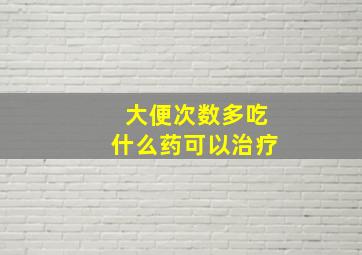 大便次数多吃
什么药可以治疗